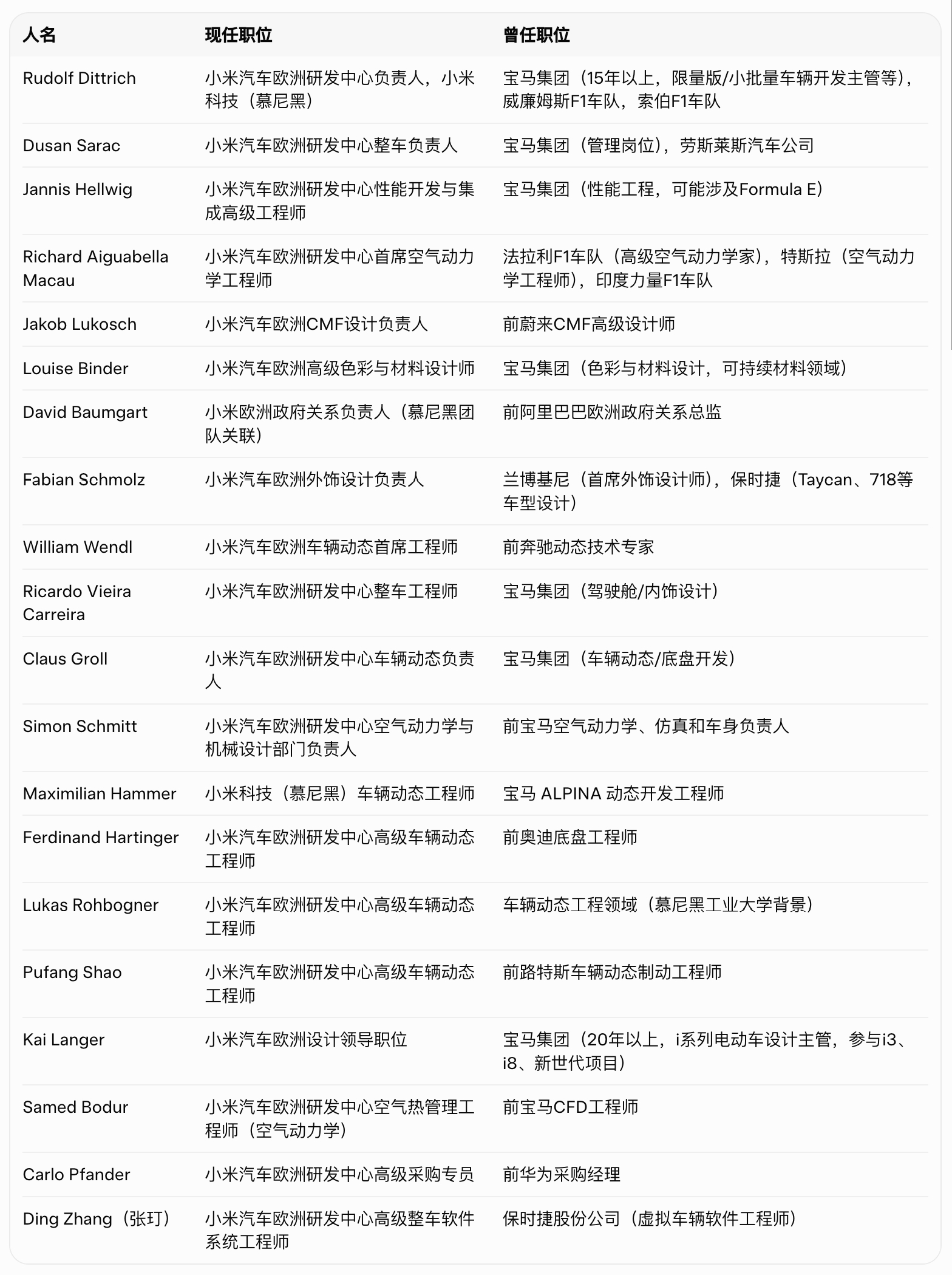 | 人名 | 现任职位 | 曾任职位 |
|---|---|---|
| Rudolf Dittrich | 小米汽车欧洲研发中心负责人，小米科技（慕尼黑） | 宝马集团（15年以上，限量版/小批量车辆开发主管等），威廉姆斯F1车队，索伯F1车队 |
| Dusan Sarac | 小米汽车欧洲研发中心整车负责人 | 宝马集团（管理岗位），劳斯莱斯汽车公司 |
| Jannis Hellwig | 小米汽车欧洲研发中心性能开发与集成高级工程师 | 宝马集团（性能工程，可能涉及Formula E） |
| Richard Aiguabella Macau | 小米汽车欧洲研发中心首席空气动力学工程师 | 法拉利F1车队（高级空气动力学家），特斯拉（空气动力学工程师），印度力量F1车队 |
| Jakob Lukosch | 小米汽车欧洲CMF设计负责人 | 前蔚来CMF高级设计师 |
| Louise Binder | 小米汽车欧洲高级色彩与材料设计师 | 宝马集团（色彩与材料设计，可持续材料领域） |
| David Baumgart | 小米欧洲政府关系负责人（慕尼黑团队关联） | 前阿里巴巴欧洲政府关系总监 |
| Fabian Schmolz | 小米汽车欧洲外饰设计负责人 | 兰博基尼（首席外饰设计师），保时捷（Taycan、718等车型设计） |
| William Wendl | 小米汽车欧洲车辆动态首席工程师 | 前奔驰动态技术专家 |
| Ricardo Vieira Carreira | 小米汽车欧洲研发中心整车工程师 | 宝马集团（驾驶舱/内饰设计） |
| Claus Groll | 小米汽车欧洲研发中心车辆动态负责人 | 宝马集团（车辆动态/底盘开发） |
| Simon Schmitt | 小米汽车欧洲研发中心空气动力学与机械设计部门负责人 | 前宝马空气动力学、仿真和车身负责人 |
| Maximilian Hammer | 小米科技（慕尼黑）车辆动态工程师 | 宝马 ALPINA 动态开发工程师 |
| Ferdinand Hartinger | 小米汽车欧洲研发中心高级车辆动态工程师 | 前奥迪底盘工程师 |
| Lukas Rohbogner | 小米汽车欧洲研发中心高级车辆动态工程师 | 车辆动态工程领域（慕尼黑工业大学背景） |
| Pufang Shao | 小米汽车欧洲研发中心高级车辆动态工程师 | 前路特斯车辆动态制动工程师 |
| Kai Langer | 小米汽车欧洲设计领导职位 | 宝马集团（20年以上，i系列电动车设计主管，参与i3、i8、新世代项目） |
| Samed Bodur | 小米汽车欧洲研发中心空气热管理工程师（空气动力学） | 前宝马CFD工程师 |
| Carlo Pfander | 小米汽车欧洲研发中心高级采购专员 | 前华为采购经理 |
| Ding Zhang（张玎） | 小米汽车欧洲研发中心高级整车软件系统工程师 | 保时捷股份公司（虚拟车辆软件工程师） |